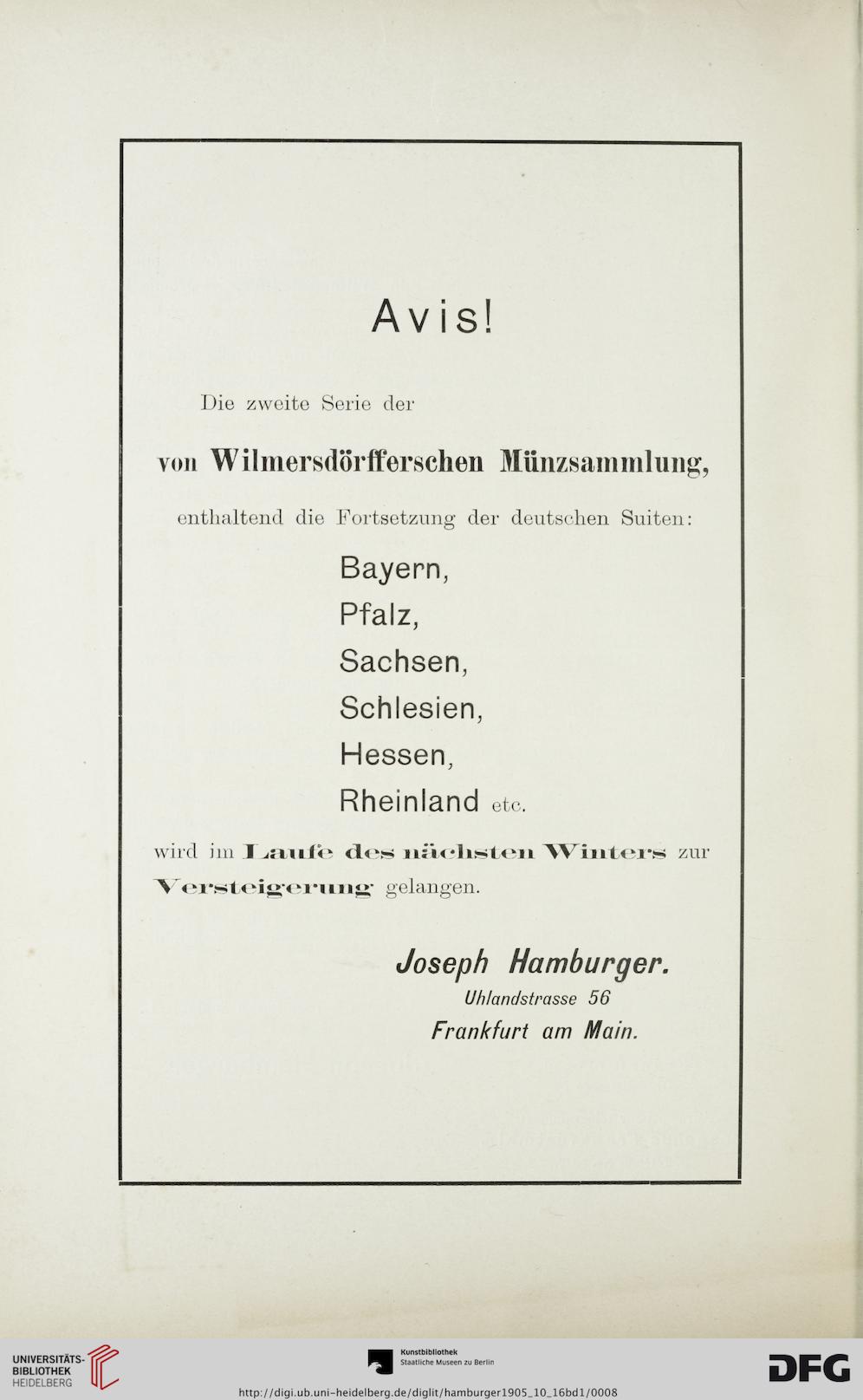 Avis!

Die zweite Serie der

von Wilmersdörfferschen Münzsammlung,

enthaltend die Fortsetzung der deutschen Suiten:

Bayern,
Pfalz,
Sachsen,
Schlesien,
Hessen,
Rheinland etc.

wird im Laufe des nächsten Winters zur Versteigerung gelangen.

Joseph Hamburger.
Uhlandstrasse 56
Frankfurt am Main.

UNIVERSITÄTS-BIBLIOTHEK HEIDELBERG

Kunstbibliothek
Staatliche Museen zu Berlin

DFG

http://digi.ub.uni-heidelberg.de/diglit/hamburger1905_10_16bd1/0008